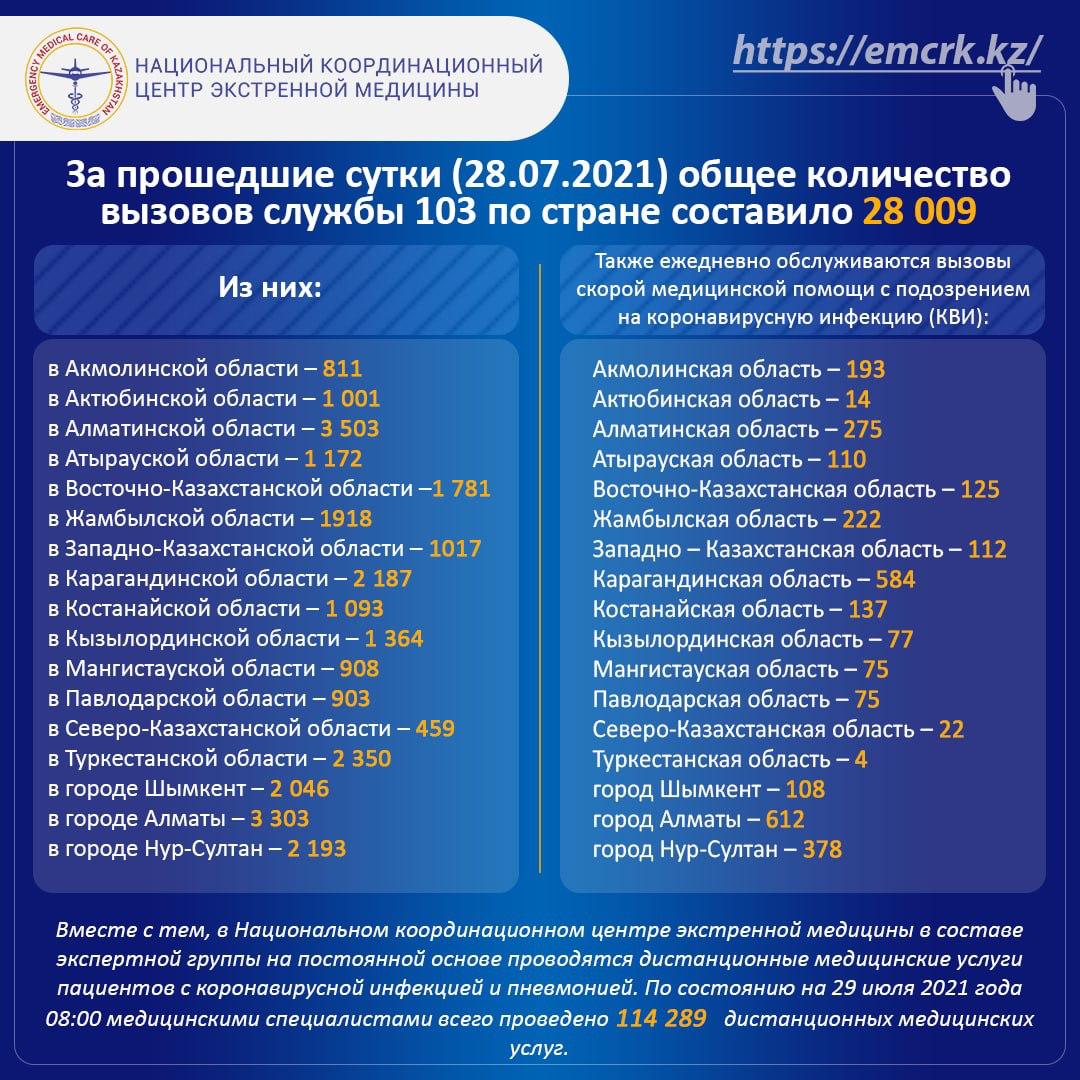 EMERGENCY MEDICAL CARE OF KAZAKHSTAN

НАЦИОНАЛЬНЫЙ КООРДИНАЦИОННЫЙ ЦЕНТР ЭКСТРЕННОЙ МЕДИЦИНЫ

https://emcrk.kz/

За прошедшие сутки (28.07.2021) общее количество вызовов службы 103 по стране составило 28 009

Из них:

в Акмолинской области – 811
в Актюбинской области – 1 001
в Алматинской области – 3 503
в Атырауской области – 1 172
в Восточно-Казахстанской области –1 781
в Жамбылской области – 1918
в Западно-Казахстанской области – 1017
в Карагандинской области – 2 187
в Костанайской области – 1 093
в Кызылординской области – 1 364
в Мангистауской области – 908
в Павлодарской области – 903
в Северо-Казахстанской области – 459
в Туркестанской области – 2 350
в городе Шымкент – 2 046
в городе Алматы – 3 303
в городе Нур-Султан – 2 193

Также ежедневно обслуживаются вызовы скорой медицинской помощи с подозрением на коронавирусную инфекцию (КВИ):

Акмолинская область – 193
Актюбинская область – 14
Алматинская область – 275
Атырауская область – 110
Восточно-Казахстанская область – 125
Жамбылская область – 222
Западно – Казахстанская область – 112
Карагандинская область – 584
Костанайская область – 137
Кызылординская область – 77
Мангистауская область – 75
Павлодарская область – 75
Северо-Казахстанская область – 22
Туркестанская область – 4
город Шымкент – 108
город Алматы – 612
город Нур-Султан – 378

Вместе с тем, в Национальном координационном центре экстренной медицины в составе экспертной группы на постоянной основе проводятся дистанционные медицинские услуги пациентов с коронавирусной инфекцией и пневмонией. По состоянию на 29 июля 2021 года 08:00 медицинскими специалистами всего проведено 114 289 дистанционных медицинских услуг.